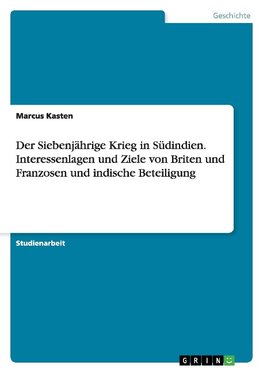 Geschichte

Marcus Kasten

Der Siebenjährige Krieg in Südindien. Interessenlagen und Ziele von Briten und Franzosen und indische Beteiligung

Studienarbeit

GRIN